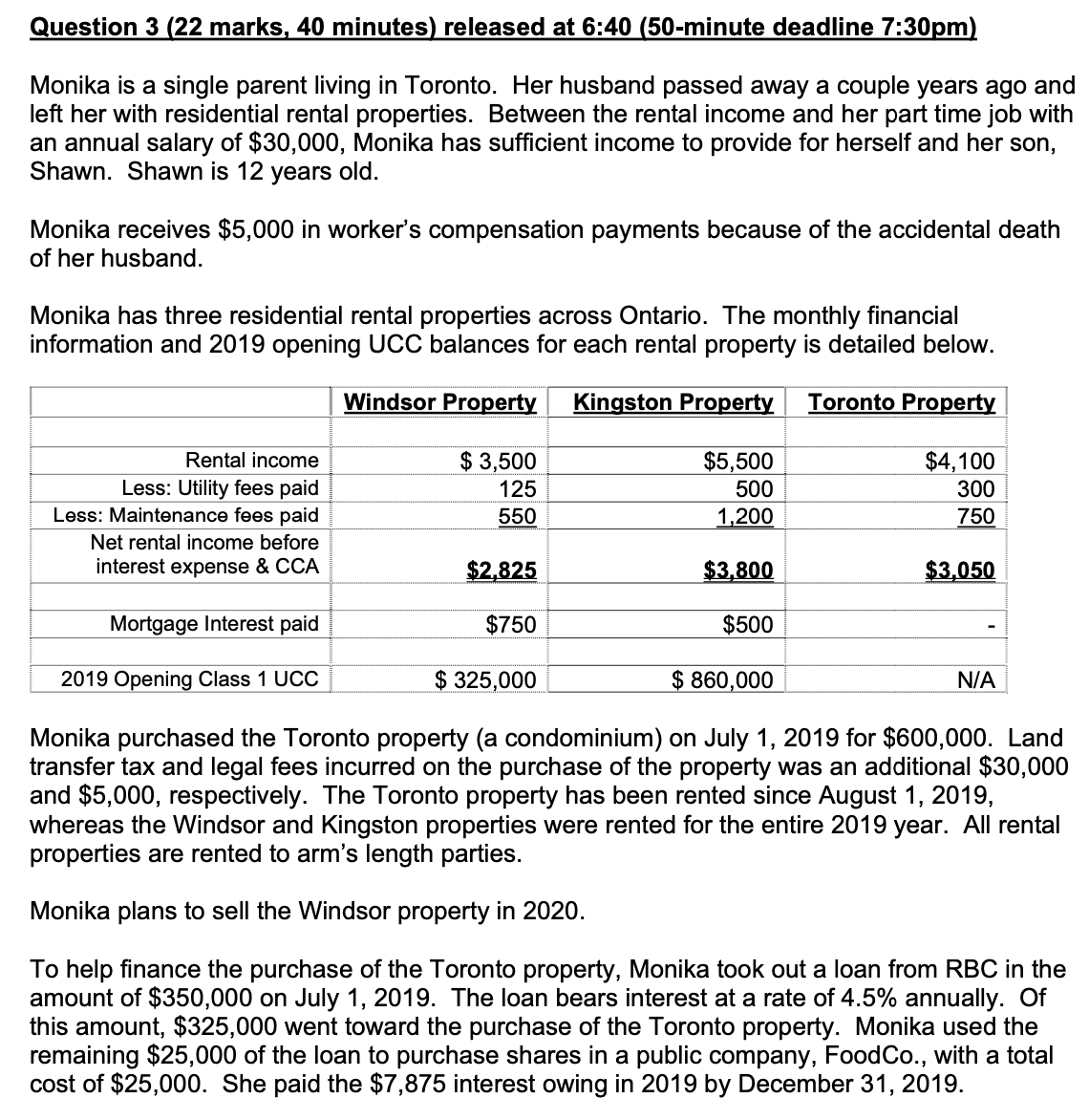 Question 3 (22 marks, 40 minutes) released at 6:40 (50-minute deadline 7:30pm)

Monika is a single parent living in Toronto. Her husband passed away a couple years ago and left her with residential rental properties. Between the rental income and her part time job with an annual salary of \$30,000, Monika has sufficient income to provide for herself and her son, Shawn. Shawn is 12 years old.

Monika receives \$5,000 in worker's compensation payments because of the accidental death of her husband.

Monika has three residential rental properties across Ontario. The monthly financial information and 2019 opening UCC balances for each rental property is detailed below.

| | Windsor Property | Kingston Property | Toronto Property |
|---|---|---|---|
| Rental income | \$ 3,500 | \$5,500 | \$4,100 |
| Less: Utility fees paid | 125 | 500 | 300 |
| Less: Maintenance fees paid | 550 | 1,200 | 750 |
| Net rental income before interest expense & CCA | \$2,825 | \$3,800 | \$3,050 |
| Mortgage Interest paid | \$750 | \$500 | - |
| 2019 Opening Class 1 UCC | \$ 325,000 | \$ 860,000 | N/A |

Monika purchased the Toronto property (a condominium) on July 1, 2019 for \$600,000. Land transfer tax and legal fees incurred on the purchase of the property was an additional \$30,000 and \$5,000, respectively. The Toronto property has been rented since August 1, 2019, whereas the Windsor and Kingston properties were rented for the entire 2019 year. All rental properties are rented to arm's length parties.

Monika plans to sell the Windsor property in 2020.

To help finance the purchase of the Toronto property, Monika took out a loan from RBC in the amount of \$350,000 on July 1, 2019. The loan bears interest at a rate of 4.5% annually. Of this amount, \$325,000 went toward the purchase of the Toronto property. Monika used the remaining \$25,000 of the loan to purchase shares in a public company, FoodCo., with a total cost of \$25,000. She paid the \$7,875 interest owing in 2019 by December 31, 2019.